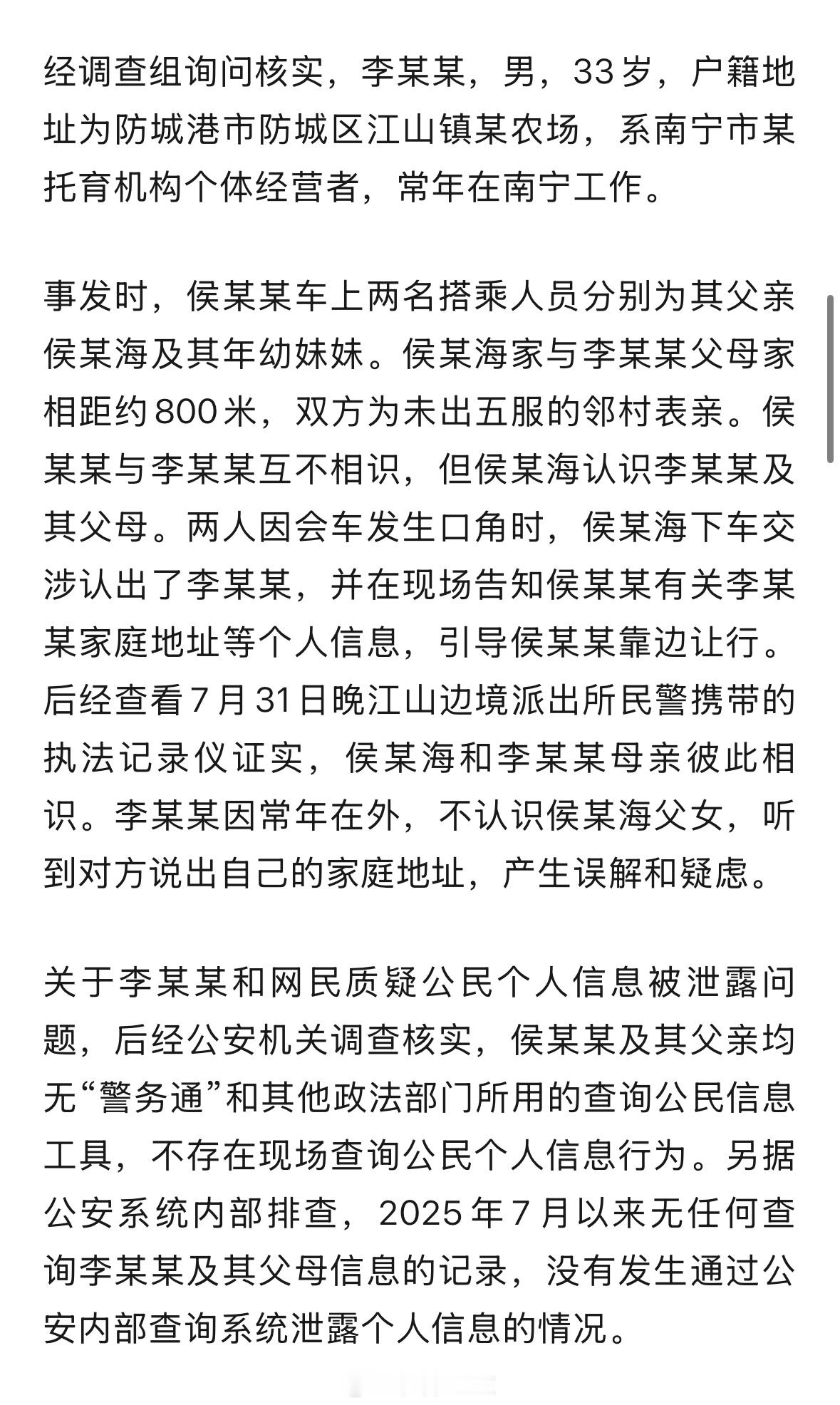 经调查组询问核实，李某某，男，33岁，户籍地址为防城港市防城区江山镇某农场，系南宁市某托育机构个体经营者，常年在南宁工作。

事发时，侯某某车上两名搭乘人员分别为其父亲侯某海及其年幼妹妹。侯某海家与李某某父母家相距约800米，双方为未出五服的邻村表亲。侯某某与李某某互不相识，但侯某海认识李某某及其父母。两人因会车发生口角时，侯某海下车交涉认出了李某某，并在现场告知侯某某有关李某某家庭地址等个人信息，引导侯某某靠边让行。后经查看7月31日晚江山边境派出所民警携带的执法记录仪证实，侯某海和李某某母亲彼此相识。李某某因常年在外，不认识侯某海父女，听到对方说出自己的家庭地址，产生误解和疑虑。

关于李某某和网民质疑公民个人信息被泄露问题，后经公安机关调查核实，侯某某及其父亲均无“警务通”和其他政法部门所用的查询公民信息工具，不存在现场查询公民个人信息行为。另据公安系统内部排查，2025年7月以来无任何查询李某某及其父母信息的记录，没有发生通过公安内部查询系统泄露个人信息的情况。